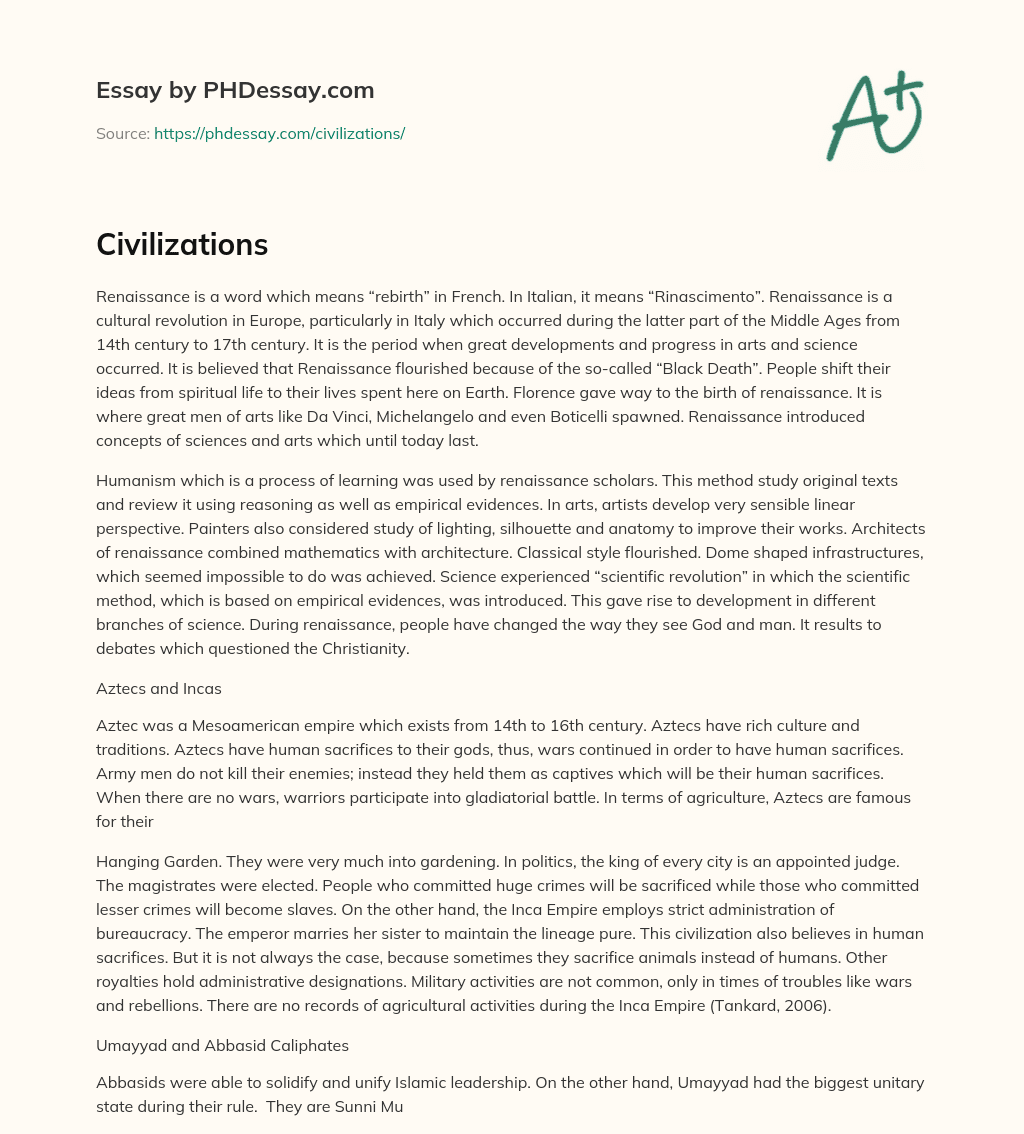 Essay by PHDessay.com

Source: https://phdessay.com/civilizations/

A+

Civilizations

Renaissance is a word which means “rebirth” in French. In Italian, it means “Rinascimento”. Renaissance is a cultural revolution in Europe, particularly in Italy which occurred during the latter part of the Middle Ages from 14th century to 17th century. It is the period when great developments and progress in arts and science occurred. It is believed that Renaissance flourished because of the so-called “Black Death”. People shift their ideas from spiritual life to their lives spent here on Earth. Florence gave way to the birth of renaissance. It is where great men of arts like Da Vinci, Michelangelo and even Boticelli spawned. Renaissance introduced concepts of sciences and arts which until today last.

Humanism which is a process of learning was used by renaissance scholars. This method study original texts and review it using reasoning as well as empirical evidences. In arts, artists develop very sensible linear perspective. Painters also considered study of lighting, silhouette and anatomy to improve their works. Architects of renaissance combined mathematics with architecture. Classical style flourished. Dome shaped infrastructures, which seemed impossible to do was achieved. Science experienced “scientific revolution” in which the scientific method, which is based on empirical evidences, was introduced. This gave rise to development in different branches of science. During renaissance, people have changed the way they see God and man. It results to debates which questioned the Christianity.

Aztecs and Incas

Aztec was a Mesoamerican empire which exists from 14th to 16th century. Aztecs have rich culture and traditions. Aztecs have human sacrifices to their gods, thus, wars continued in order to have human sacrifices. Army men do not kill their enemies; instead they held them as captives which will be their human sacrifices. When there are no wars, warriors participate into gladiatorial battle. In terms of agriculture, Aztecs are famous for their

Hanging Garden. They were very much into gardening. In politics, the king of every city is an appointed judge. The magistrates were elected. People who committed huge crimes will be sacrificed while those who committed lesser crimes will become slaves. On the other hand, the Inca Empire employs strict administration of bureaucracy. The emperor marries her sister to maintain the lineage pure. This civilization also believes in human sacrifices. But it is not always the case, because sometimes they sacrifice animals instead of humans. Other royalties hold administrative designations. Military activities are not common, only in times of troubles like wars and rebellions. There are no records of agricultural activities during the Inca Empire (Tankard, 2006).

Umayyad and Abbasid Caliphates

Abbasids were able to solidify and unify Islamic leadership. On the other hand, Umayyad had the biggest unitary state during their rule. They are Sunni Mu